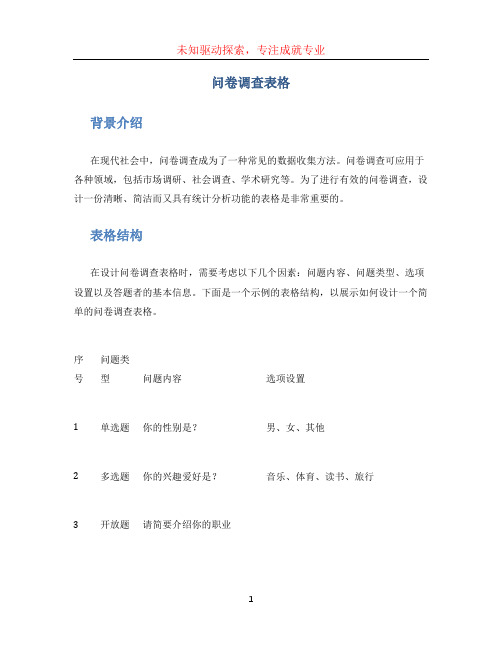 未知驱动探索，专注成就专业

问卷调查表格

背景介绍

在现代社会中，问卷调查成为了一种常见的数据收集方法。问卷调查可应用于各种领域，包括市场调研、社会调查、学术研究等。为了进行有效的问卷调查，设计一份清晰、简洁而又具有统计分析功能的表格是非常重要的。

表格结构

在设计问卷调查表格时，需要考虑以下几个因素：问题内容、问题类型、选项设置以及答题者的基本信息。下面是一个示例的表格结构，以展示如何设计一个简单的问卷调查表格。

| 序号 | 问题类型 | 问题内容 | 选项设置 |
|---|---|---|---|
| 1 | 单选题 | 你的性别是？ | 男、女、其他 |
| 2 | 多选题 | 你的兴趣爱好是？ | 音乐、体育、读书、旅行 |
| 3 | 开放题 | 请简要介绍你的职业 | |

1